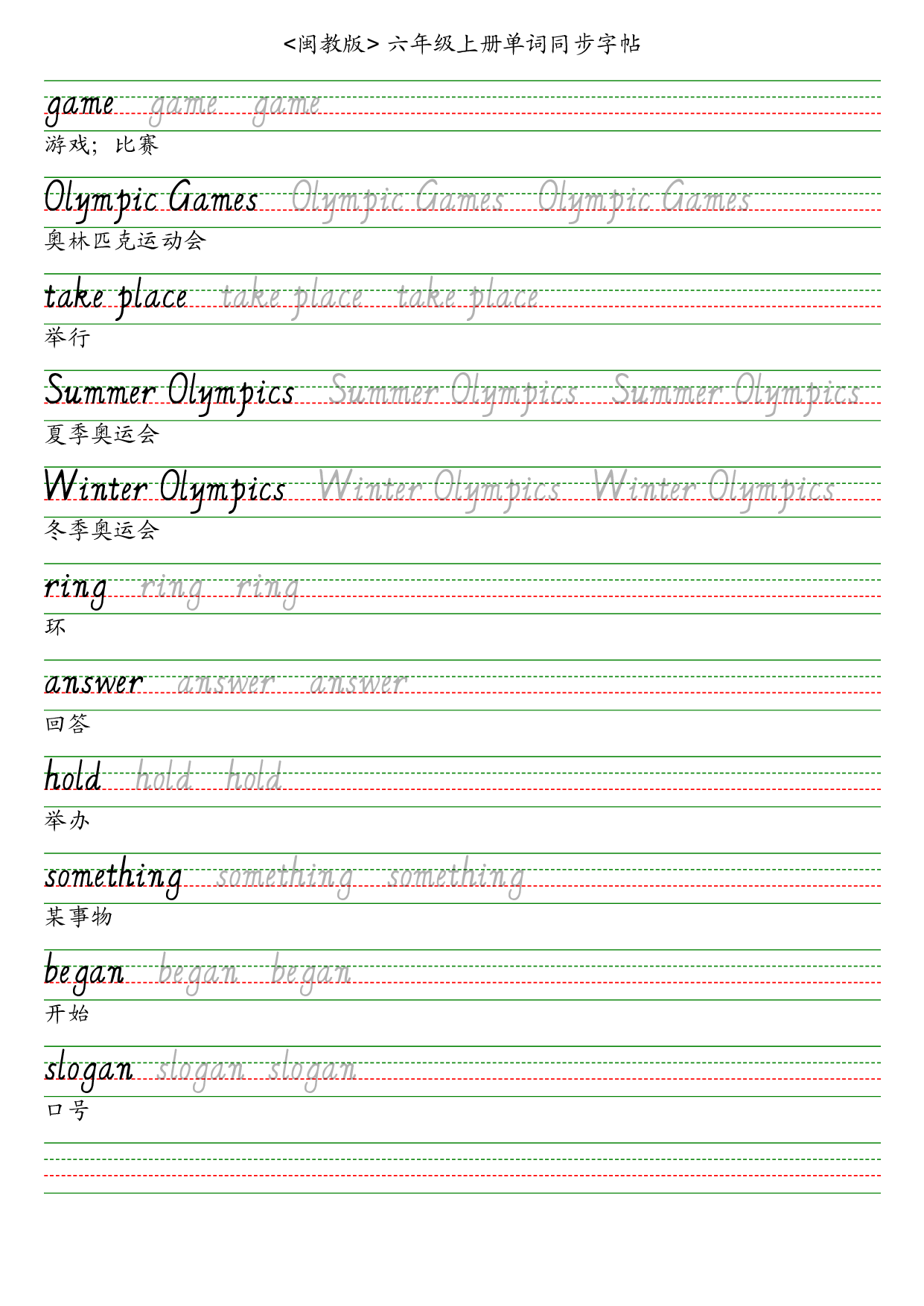 <闽教版> 六年级上册单词同步字帖

game game game
游戏；比赛

Olympic Games Olympic Games Olympic Games
奥林匹克运动会

take place take place take place
举行

Summer Olympics Summer Olympics Summer Olympics
夏季奥运会

Winter Olympics Winter Olympics Winter Olympics
冬季奥运会

ring ring ring
环

answer answer answer
回答

hold hold hold
举办

something something something
某事物

began began began
开始

slogan slogan slogan
口号